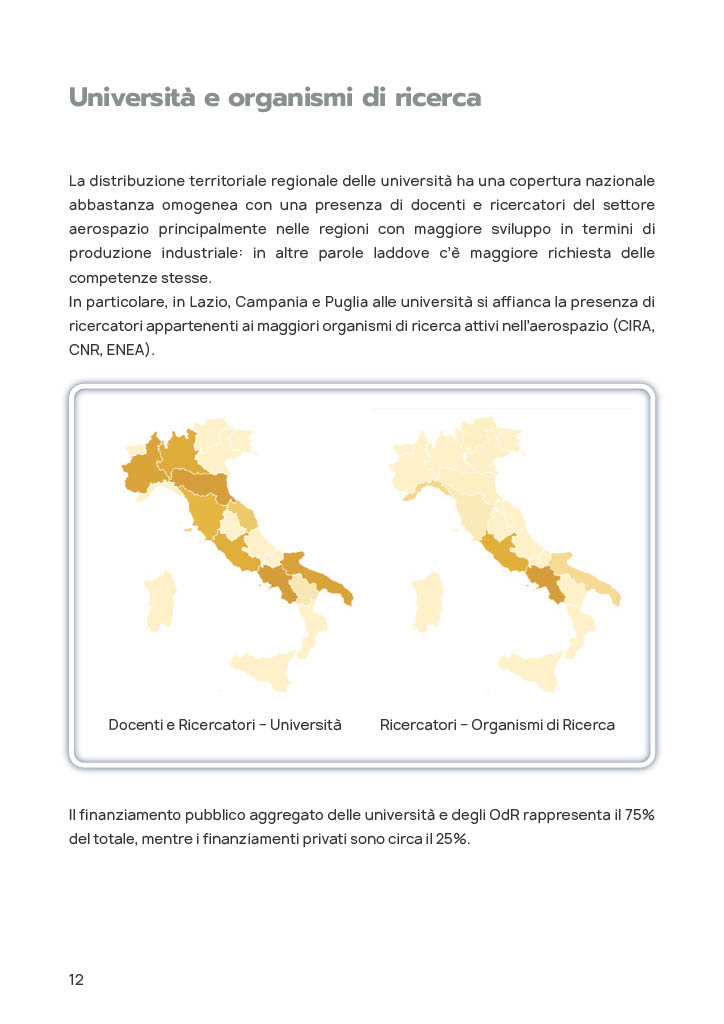 Università e organismi di ricerca

La distribuzione territoriale regionale delle università ha una copertura nazionale abbastanza omogenea con una presenza di docenti e ricercatori del settore aerospazio principalmente nelle regioni con maggiore sviluppo in termini di produzione industriale: in altre parole laddove c'è maggiore richiesta delle competenze stesse.
In particolare, in Lazio, Campania e Puglia alle università si affianca la presenza di ricercatori appartenenti ai maggiori organismi di ricerca attivi nell'aerospazio (CIRA, CNR, ENEA).

Docenti e Ricercatori - Università

Ricercatori - Organismi di Ricerca

Il finanziamento pubblico aggregato delle università e degli OdR rappresenta il 75% del totale, mentre i finanziamenti privati sono circa il 25%.

12